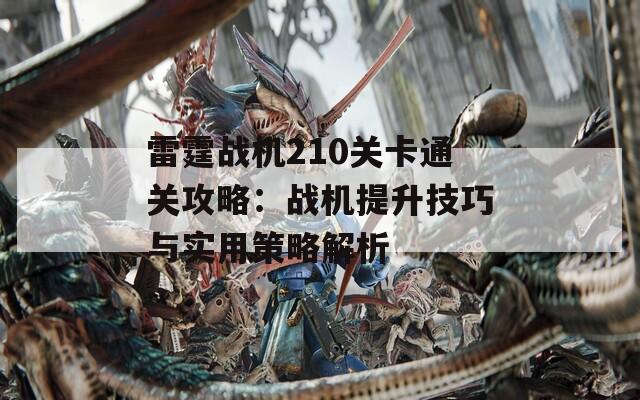 雷霆战机210关卡通关攻略：战机提升技巧与实用策略解析